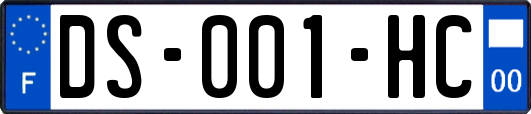 F
DS-001-HC
00